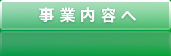 事業内容へ